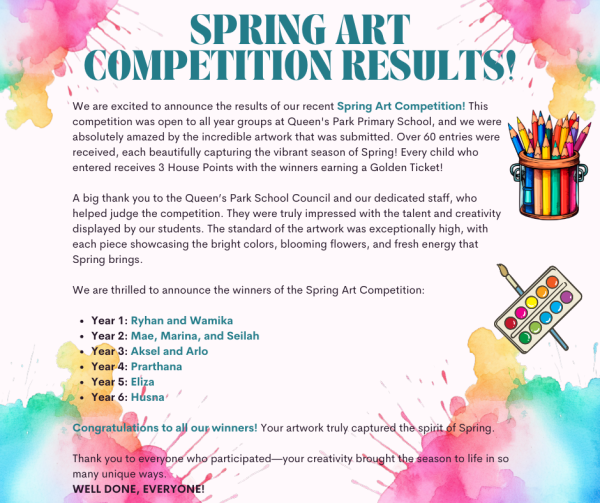 SPRING ART COMPETITION RESULTS!

We are excited to announce the results of our recent Spring Art Competition! This competition was open to all year groups at Queen's Park Primary School, and we were absolutely amazed by the incredible artwork that was submitted. Over 60 entries were received, each beautifully capturing the vibrant season of Spring! Every child who entered receives 3 House Points with the winners earning a Golden Ticket!

A big thank you to the Queen's Park School Council and our dedicated staff, who helped judge the competition. They were truly impressed with the talent and creativity displayed by our students. The standard of the artwork was exceptionally high, with each piece showcasing the bright colors, blooming flowers, and fresh energy that Spring brings.

We are thrilled to announce the winners of the Spring Art Competition:

• Year 1: Ryhan and Wamika
• Year 2: Mae, Marina, and Seilah
• Year 3: Aksel and Arlo
• Year 4: Prarthana
• Year 5: Eliza
• Year 6: Husna

Congratulations to all our winners! Your artwork truly captured the spirit of Spring.

Thank you to everyone who participated—your creativity brought the season to life in so many unique ways.
WELL DONE, EVERYONE!